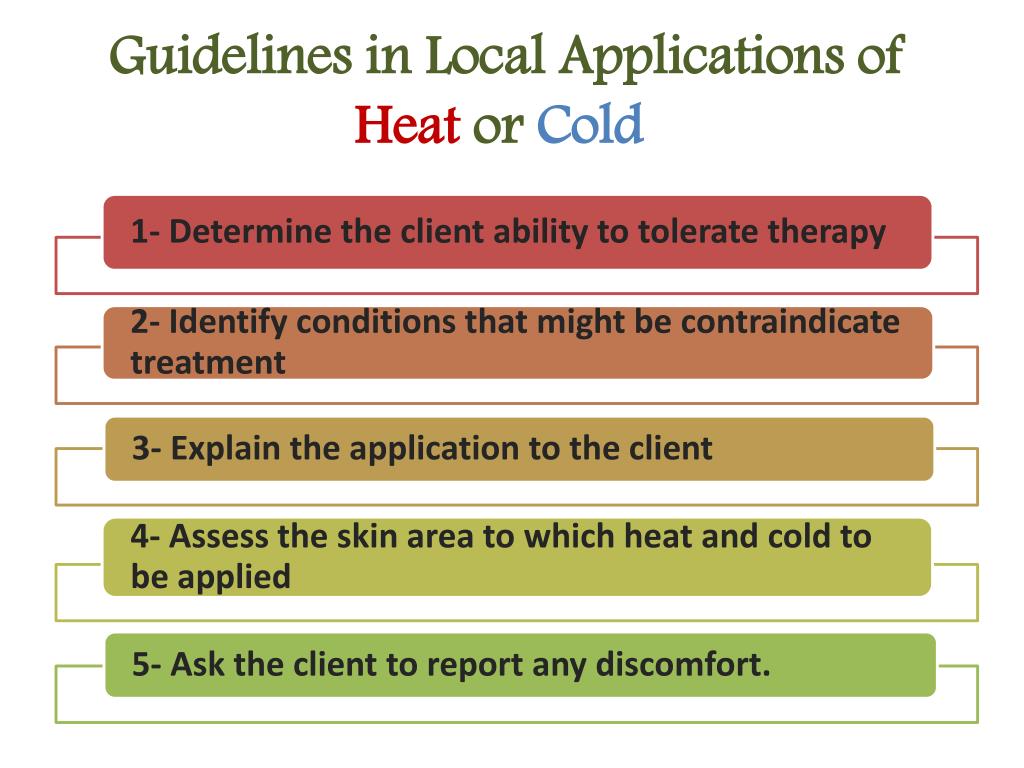 Guidelines in Local Applications of Heat or Cold

1- Determine the client ability to tolerate therapy

2- Identify conditions that might be contraindicate treatment

3- Explain the application to the client

4- Assess the skin area to which heat and cold to be applied

5- Ask the client to report any discomfort.